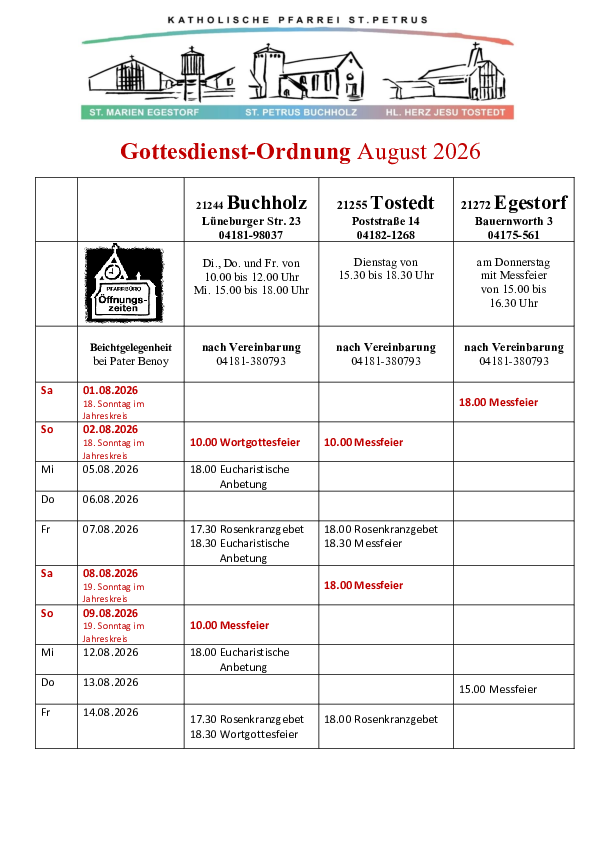 KATHOLISCHE PFARREI ST.PETRUS

ST. MARIEN EGESTORF ST. PETRUS BUCHHOLZ HL. HERZ JESU TOSTEDT

Gottesdienst-Ordnung August 2026

| | | 21244 Buchholz Lüneburger Str. 23 04181-98037 | 21255 Tostedt Poststraße 14 04182-1268 | 21272 Egestorf Bauernworth 3 04175-561 |
|---|---|---|---|---|
| | PFARRBÜRO Öffnungszeiten | Di., Do. und Fr. von 10.00 bis 12.00 Uhr Mi. 15.00 bis 18.00 Uhr | Dienstag von 15.30 bis 18.30 Uhr | am Donnerstag mit Messfeier von 15.00 bis 16.30 Uhr |
| | Beichtgelegenheit bei Pater Benoy | nach Vereinbarung 04181-380793 | nach Vereinbarung 04181-380793 | nach Vereinbarung 04181-380793 |
| Sa | 01.08.2026 18. Sonntag im Jahreskreis | | | 18.00 Messfeier |
| So | 02.08.2026 18. Sonntag im Jahreskreis | 10.00 Wortgottesfeier | 10.00 Messfeier | |
| Mi | 05.08.2026 | 18.00 Eucharistische Anbetung | | |
| Do | 06.08.2026 | | | |
| Fr | 07.08.2026 | 17.30 Rosenkranzgebet 18.30 Eucharistische Anbetung | 18.00 Rosenkranzgebet 18.30 Messfeier | |
| Sa | 08.08.2026 19. Sonntag im Jahreskreis | | 18.00 Messfeier | |
| So | 09.08.2026 19. Sonntag im Jahreskreis | 10.00 Messfeier | | |
| Mi | 12.08.2026 | 18.00 Eucharistische Anbetung | | |
| Do | 13.08.2026 | | | 15.00 Messfeier |
| Fr | 14.08.2026 | 17.30 Rosenkranzgebet 18.30 Wortgottesfeier | 18.00 Rosenkranzgebet | |